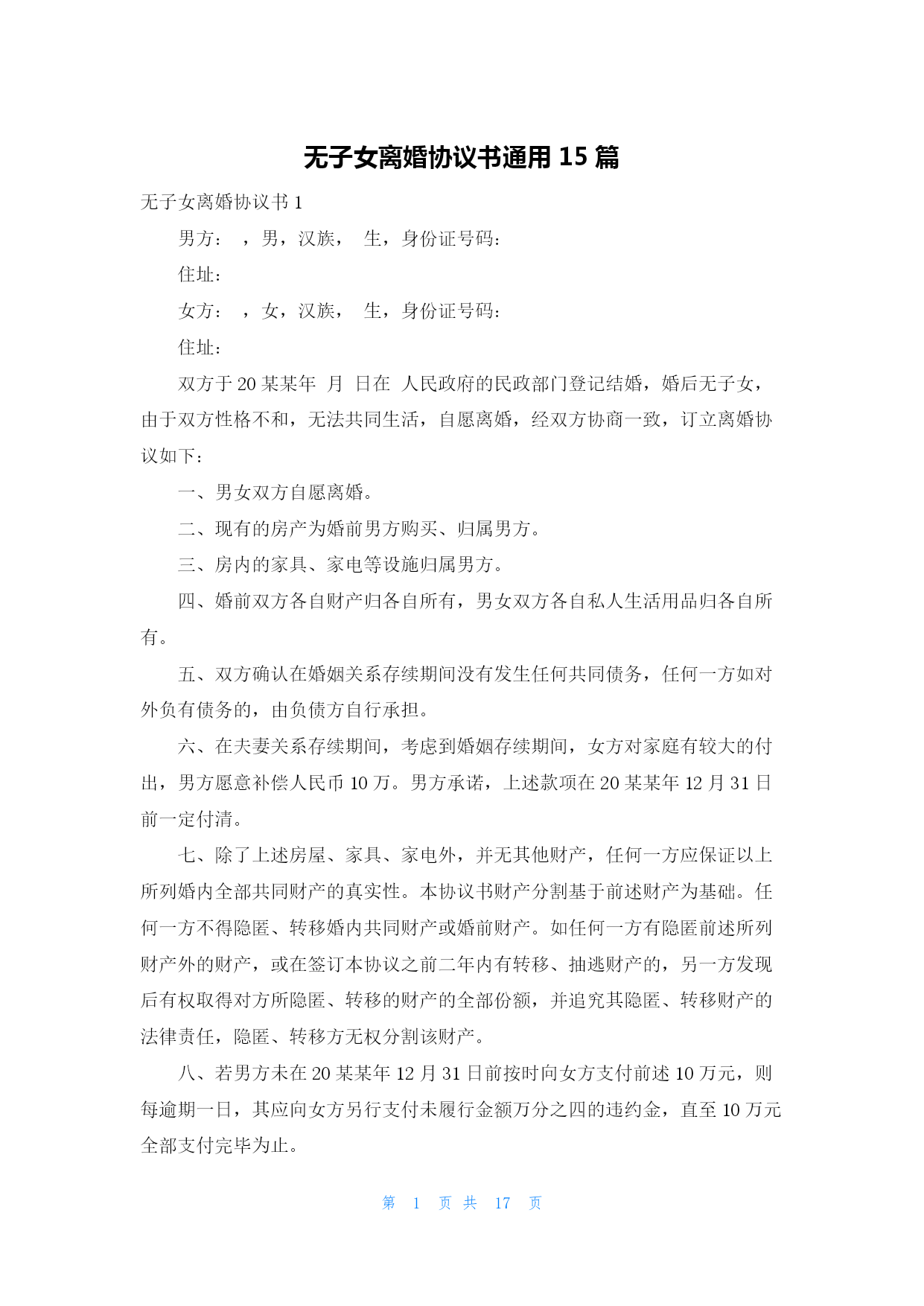 无子女离婚协议书通用 15 篇

无子女离婚协议书 1

男方： ，男，汉族， 生，身份证号码：

住址：

女方： ，女，汉族， 生，身份证号码：

住址：

双方于 20 某某年 月 日在 人民政府的民政部门登记结婚，婚后无子女，由于双方性格不和，无法共同生活，自愿离婚，经双方协商一致，订立离婚协议如下：

一、男女双方自愿离婚。

二、现有的房产为婚前男方购买、归属男方。

三、房内的家具、家电等设施归属男方。

四、婚前双方各自财产归各自所有，男女双方各自私人生活用品归各自所有。

五、双方确认在婚姻关系存续期间没有发生任何共同债务，任何一方如对外负有债务的，由负债方自行承担。

六、在夫妻关系存续期间，考虑到婚姻存续期间，女方对家庭有较大的付出，男方愿意补偿人民币 10 万。男方承诺，上述款项在 20 某某年 12 月 31 日前一定付清。

七、除了上述房屋、家具、家电外，并无其他财产，任何一方应保证以上所列婚内全部共同财产的真实性。本协议书财产分割基于前述财产为基础。任何一方不得隐匿、转移婚内共同财产或婚前财产。如任何一方有隐匿前述所列财产外的财产，或在签订本协议之前二年内有转移、抽逃财产的，另一方发现后有权取得对方所隐匿、转移的财产的全部份额，并追究其隐匿、转移财产的法律责任，隐匿、转移方无权分割该财产。

八、若男方未在 20 某某年 12 月 31 日前按时向女方支付前述 10 万元，则每逾期一日，其应向女方另行支付未履行金额万分之四的违约金，直至 10 万元全部支付完毕为止。

第 1 页 共 17 页